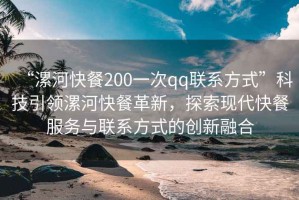 “漯河快餐200一次qq联系方式”科技引领漯河快餐革新，探索现代快餐服务与联系方式的创新融合